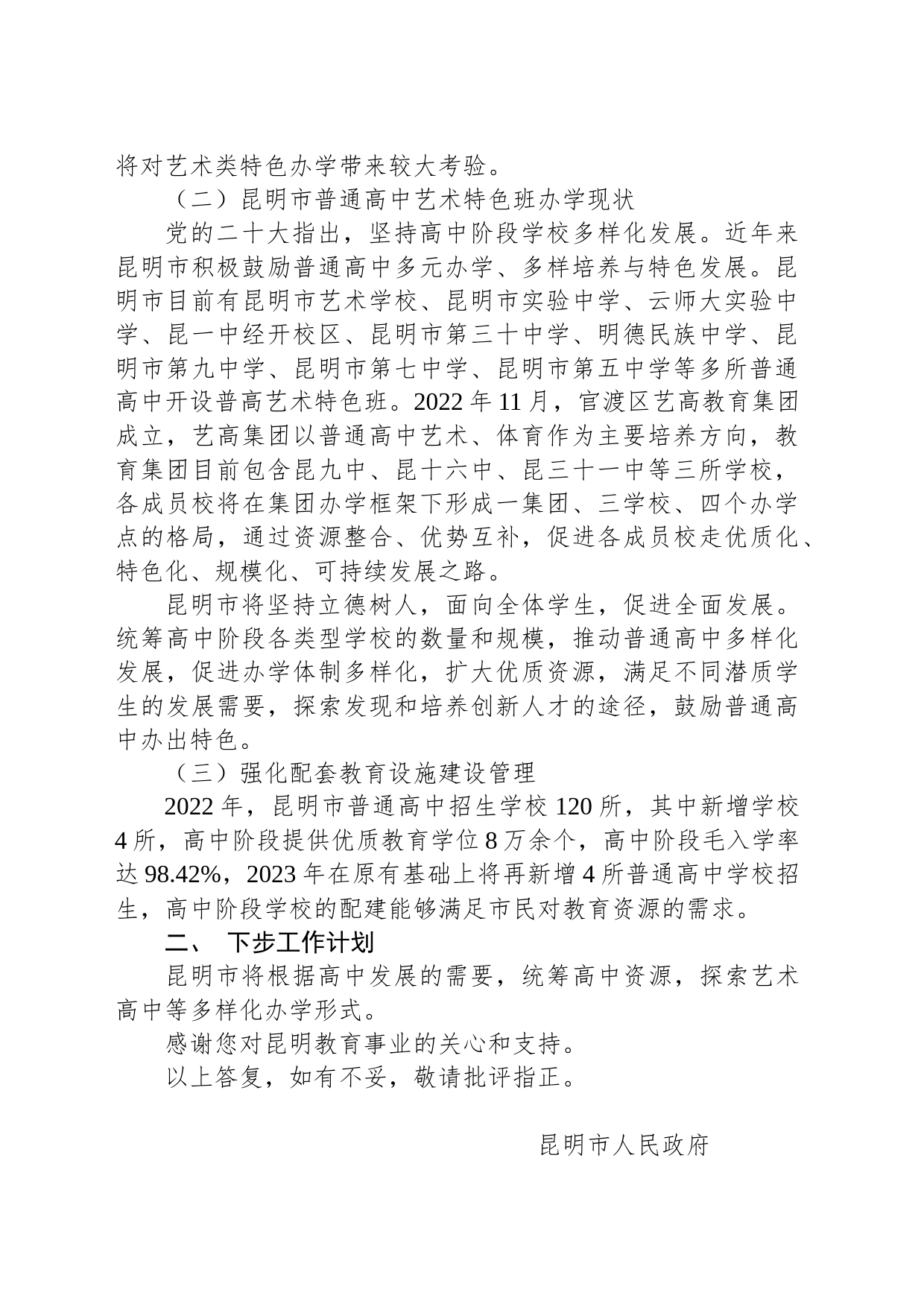 将对艺术类特色办学带来较大考验。

（二）昆明市普通高中艺术特色班办学现状

党的二十大指出，坚持高中阶段学校多样化发展。近年来昆明市积极鼓励普通高中多元办学、多样培养与特色发展。昆明市目前有昆明市艺术学校、昆明市实验中学、云师大实验中学、昆一中经开校区、昆明市第三十中学、明德民族中学、昆明市第九中学、昆明市第七中学、昆明市第五中学等多所普通高中开设普高艺术特色班。2022 年 11 月，官渡区艺高教育集团成立，艺高集团以普通高中艺术、体育作为主要培养方向，教育集团目前包含昆九中、昆十六中、昆三十一中等三所学校，各成员校将在集团办学框架下形成一集团、三学校、四个办学点的格局，通过资源整合、优势互补，促进各成员校走优质化、特色化、规模化、可持续发展之路。

昆明市将坚持立德树人，面向全体学生，促进全面发展。统筹高中阶段各类型学校的数量和规模，推动普通高中多样化发展，促进办学体制多样化，扩大优质资源，满足不同潜质学生的发展需要，探索发现和培养创新人才的途径，鼓励普通高中办出特色。

（三）强化配套教育设施建设管理

2022 年，昆明市普通高中招生学校 120 所，其中新增学校 4 所，高中阶段提供优质教育学位 8 万余个，高中阶段毛入学率达 98.42%，2023 年在原有基础上将再新增 4 所普通高中学校招生，高中阶段学校的配建能够满足市民对教育资源的需求。

二、 下步工作计划

昆明市将根据高中发展的需要，统筹高中资源，探索艺术高中等多样化办学形式。

感谢您对昆明教育事业的关心和支持。

以上答复，如有不妥，敬请批评指正。

昆明市人民政府